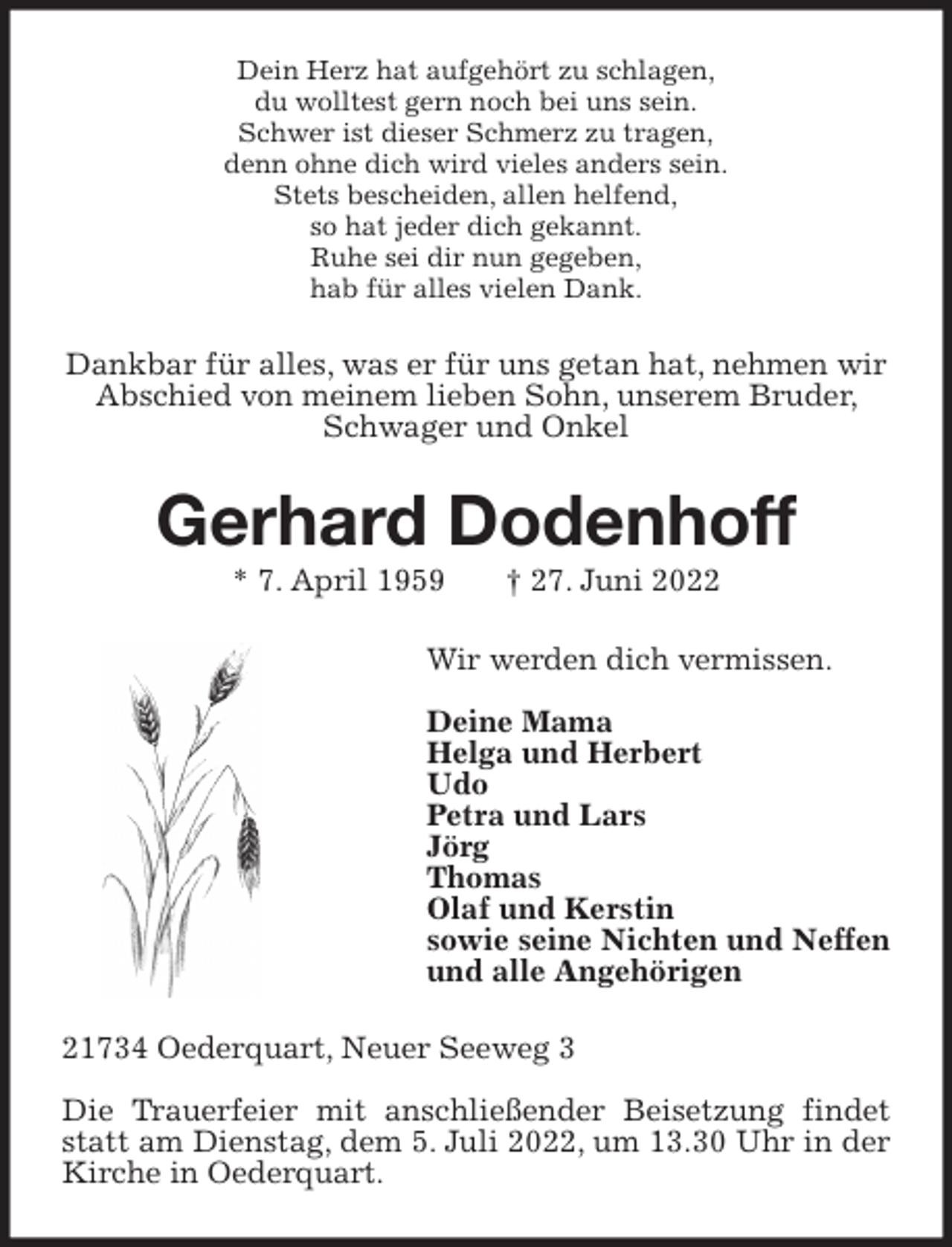 Dein Herz hat aufgehört zu schlagen,
du wolltest gern noch bei uns sein.
Schwer ist dieser Schmerz zu tragen,
denn ohne dich wird vieles anders sein.
Stets bescheiden, allen helfend,
so hat jeder dich gekannt.
Ruhe sei dir nun gegeben,
hab für alles vielen Dank.

Dankbar für alles, was er für uns getan hat, nehmen wir Abschied von meinem lieben Sohn, unserem Bruder, Schwager und Onkel

Gerhard Dodenhoff

* 7. April 1959    † 27. Juni 2022

Wir werden dich vermissen.

Deine Mama
Helga und Herbert
Udo
Petra und Lars
Jörg
Thomas
Olaf und Kerstin
sowie seine Nichten und Neffen
und alle Angehörigen

21734 Oederquart, Neuer Seeweg 3

Die Trauerfeier mit anschließender Beisetzung findet statt am Dienstag, dem 5. Juli 2022, um 13.30 Uhr in der Kirche in Oederquart.